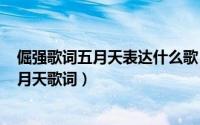 倔强歌词五月天表达什么歌
月天歌词）